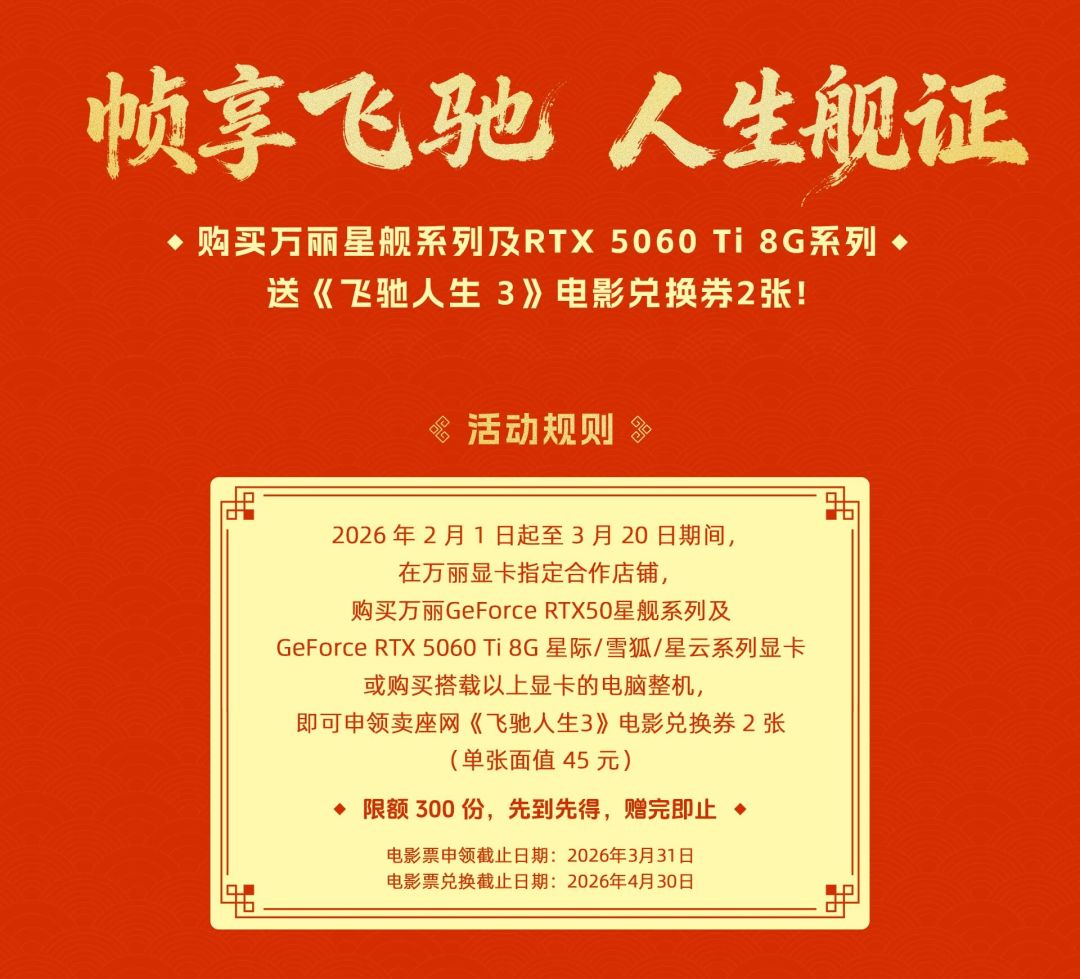 帧享飞驰 人生舰证

◆ 购买万丽星舰系列及RTX 5060 Ti 8G系列 ◆
送《飞驰人生 3》电影兑换券2张！

活动规则

2026 年 2 月 1 日起至 3 月 20 日期间，
在万丽显卡指定合作店铺，
购买万丽GeForce RTX50星舰系列及
GeForce RTX 5060 Ti 8G 星际/雪狐/星云系列显卡
或购买搭载以上显卡的电脑整机，
即可申领卖座网《飞驰人生3》电影兑换券 2 张
（单张面值 45 元）

◆ 限额 300 份，先到先得，赠完即止 ◆

电影票申领截止日期：2026年3月31日
电影票兑换截止日期：2026年4月30日